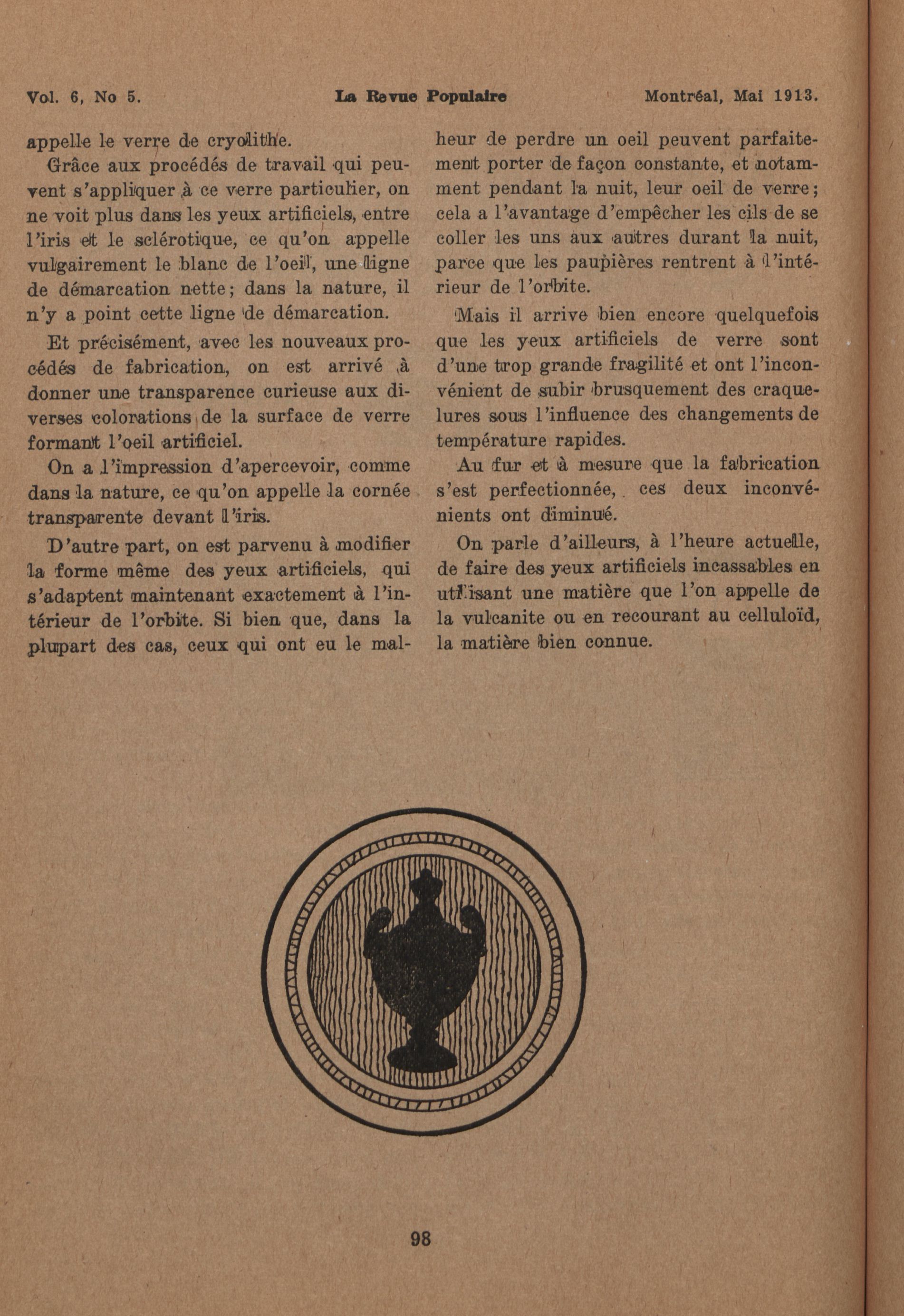 Vol. 6, No 5. La Revue Populaire Montréal, Mai 1913.

appelle le verre de cryolithe.

Grâce aux procédés de travail qui peuvent s'appliquer à ce verre particulier, on ne voit plus dans les yeux artificiels, entre l'iris et le sclérotique, ce qu'on appelle vulgairement le blanc de l'oeil, une ligne de démarcation nette; dans la nature, il n'y a point cette ligne de démarcation.

Et précisément, avec les nouveaux procédés de fabrication, on est arrivé à donner une transparence curieuse aux diverses colorations de la surface de verre formant l'oeil artificiel.

On a l'impression d'apercevoir, comme dans la nature, ce qu'on appelle la cornée transparente devant l'iris.

D'autre part, on est parvenu à modifier la forme même des yeux artificiels, qui s'adaptent maintenant exactement à l'intérieur de l'orbite. Si bien que, dans la plupart des cas, ceux qui ont eu le malheur de perdre un oeil peuvent parfaitement porter de façon constante, et notamment pendant la nuit, leur oeil de verre; cela a l'avantage d'empêcher les cils de se coller les uns aux autres durant la nuit, parce que les paupières rentrent à l'intérieur de l'orbite.

Mais il arrive bien encore quelquefois que les yeux artificiels de verre sont d'une trop grande fragilité et ont l'inconvénient de subir brusquement des craquelures sous l'influence des changements de température rapides.

Au fur et à mesure que la fabrication s'est perfectionnée, ces deux inconvénients ont diminué.

On parle d'ailleurs, à l'heure actuelle, de faire des yeux artificiels incassables en utilisant une matière que l'on appelle de la vulcanite ou en recourant au celluloïd, la matière bien connue.

98